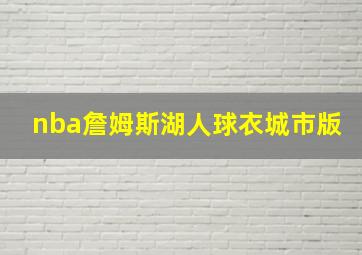 nba詹姆斯湖人球衣城市版